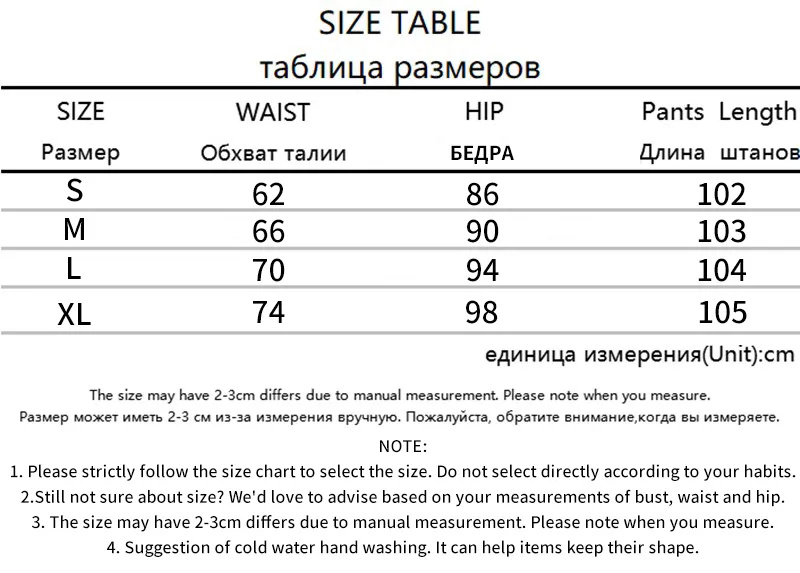 SIZE TABLE
таблица размеров

| SIZE Размер | WAIST Обхват талии | HIP БЕДРА | Pants Length Длина штанов |
|---|---|---|---|
| S | 62 | 86 | 102 |
| M | 66 | 90 | 103 |
| L | 70 | 94 | 104 |
| XL | 74 | 98 | 105 |

единица измерения(Unit):cm

The size may have 2-3cm differs due to manual measurement. Please note when you measure.
Размер может иметь 2-3 см из-за измерения вручную. Пожалуйста, обратите внимание,когда вы измеряете.

NOTE:
1. Please strictly follow the size chart to select the size. Do not select directly according to your habits.
2.Still not sure about size? We'd love to advise based on your measurements of bust, waist and hip.
3. The size may have 2-3cm differs due to manual measurement. Please note when you measure.
4. Suggestion of cold water hand washing. It can help items keep their shape.